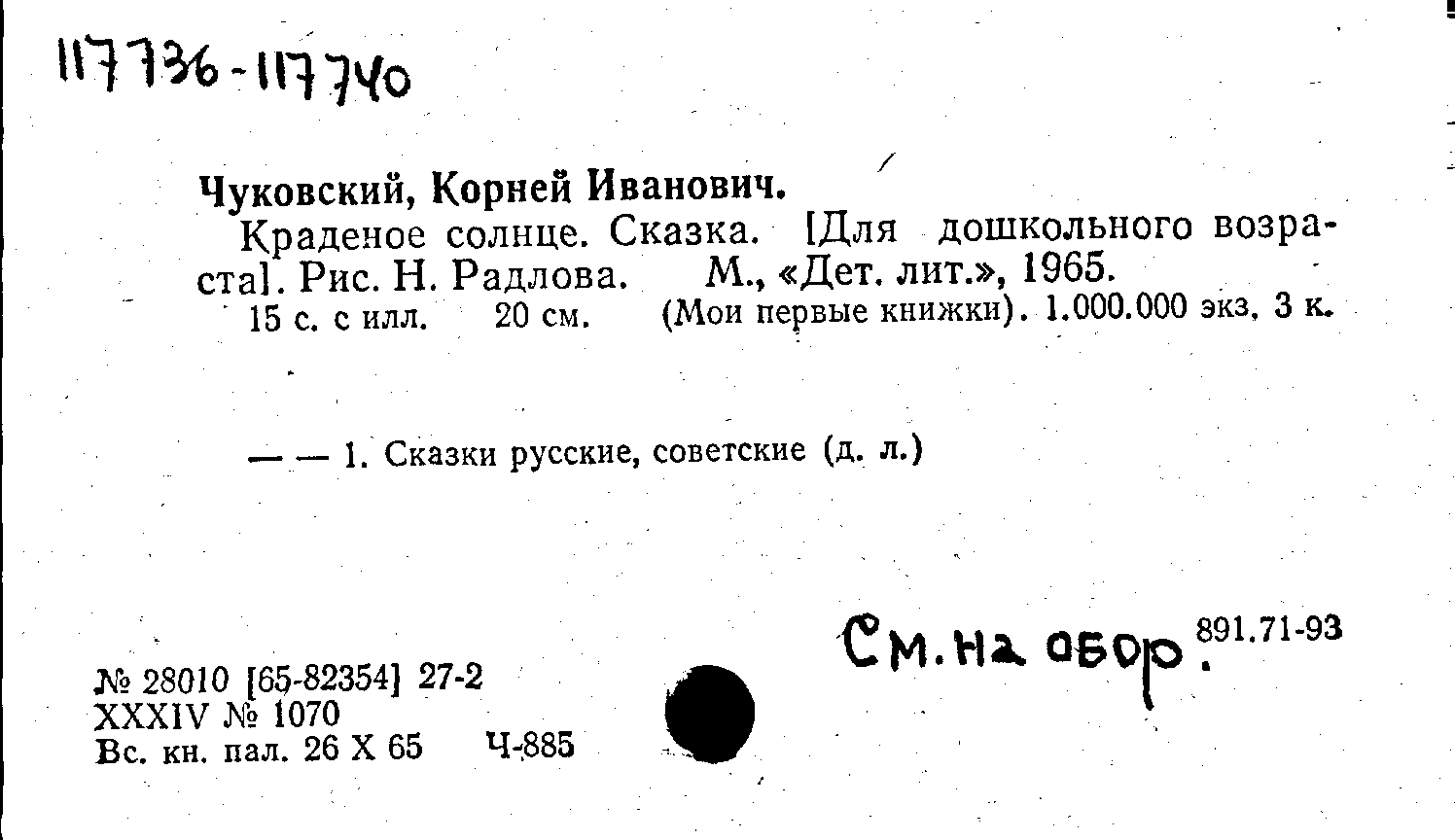 117736-117740

Чуковский, Корней Иванович.

Краденое солнце. Сказка. [Для дошкольного возраста]. Рис. Н. Радлова. М., «Дет. лит.», 1965. 15 с. с илл. 20 см. (Мои первые книжки). 1.000.000 экз. 3 к.

— — 1. Сказки русские, советские (д. л.)

См. на обор.

891.71-93

№ 28010 [65-82354] 27-2
XXXIV № 1070
Вс. кн. пал. 26 X 65 Ч-885